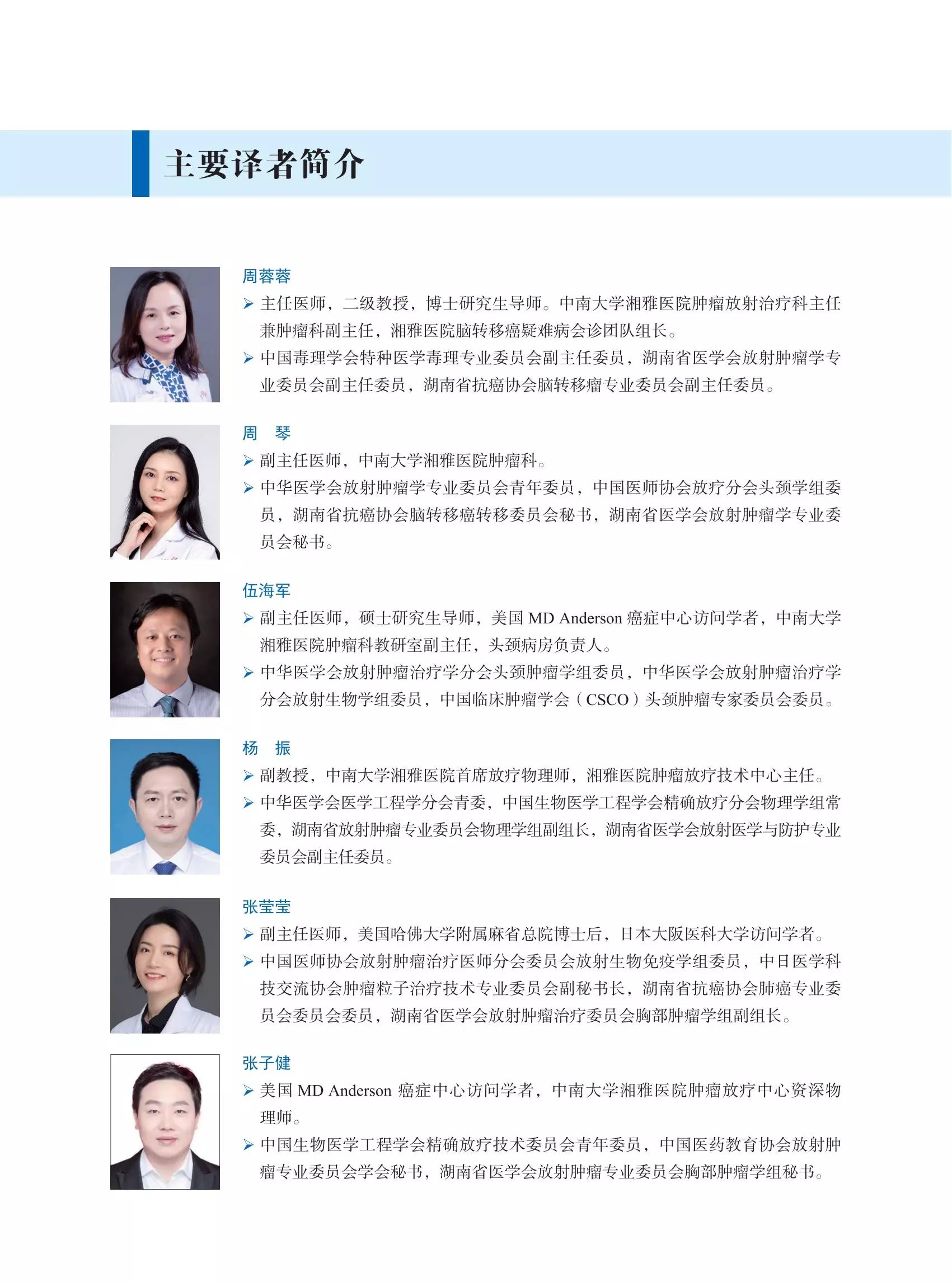 主要译者简介

周蓉蓉

➢ 主任医师，二级教授，博士研究生导师。中南大学湘雅医院肿瘤放射治疗科主任兼肿瘤科副主任，湘雅医院脑转移癌疑难病会诊团队组长。

➢ 中国毒理学会特种医学毒理专业委员会副主任委员，湖南省医学会放射肿瘤学专业委员会副主任委员，湖南省抗癌协会脑转移瘤专业委员会副主任委员。

周　琴

➢ 副主任医师，中南大学湘雅医院肿瘤科。

➢ 中华医学会放射肿瘤学专业委员会青年委员，中国医师协会放疗分会头颈学组委员，湖南省抗癌协会脑转移癌转移委员会秘书，湖南省医学会放射肿瘤学专业委员会秘书。

伍海军

➢ 副主任医师，硕士研究生导师，美国 MD Anderson 癌症中心访问学者，中南大学湘雅医院肿瘤科教研室副主任，头颈病房负责人。

➢ 中华医学会放射肿瘤治疗学分会头颈肿瘤学组委员，中华医学会放射肿瘤治疗学分会放射生物学组委员，中国临床肿瘤学会（CSCO）头颈肿瘤专家委员会委员。

杨　振

➢ 副教授，中南大学湘雅医院首席放疗物理师，湘雅医院肿瘤放疗技术中心主任。

➢ 中华医学会医学工程学分会青委，中国生物医学工程学会精确放疗分会物理学组常委，湖南省放射肿瘤专业委员会物理学组副组长，湖南省医学会放射医学与防护专业委员会副主任委员。

张莹莹

➢ 副主任医师，美国哈佛大学附属麻省总院博士后，日本大阪医科大学访问学者。

➢ 中国医师协会放射肿瘤治疗医师分会委员会放射生物免疫学组委员，中日医学科技交流协会肿瘤粒子治疗技术专业委员会副秘书长，湖南省抗癌协会肺癌专业委员会委员会委员，湖南省医学会放射肿瘤治疗委员会胸部肿瘤学组副组长。

张子健

➢ 美国 MD Anderson 癌症中心访问学者，中南大学湘雅医院肿瘤放疗中心资深物理师。

➢ 中国生物医学工程学会精确放疗技术委员会青年委员，中国医药教育协会放射肿瘤专业委员会学会秘书，湖南省医学会放射肿瘤专业委员会胸部肿瘤学组秘书。